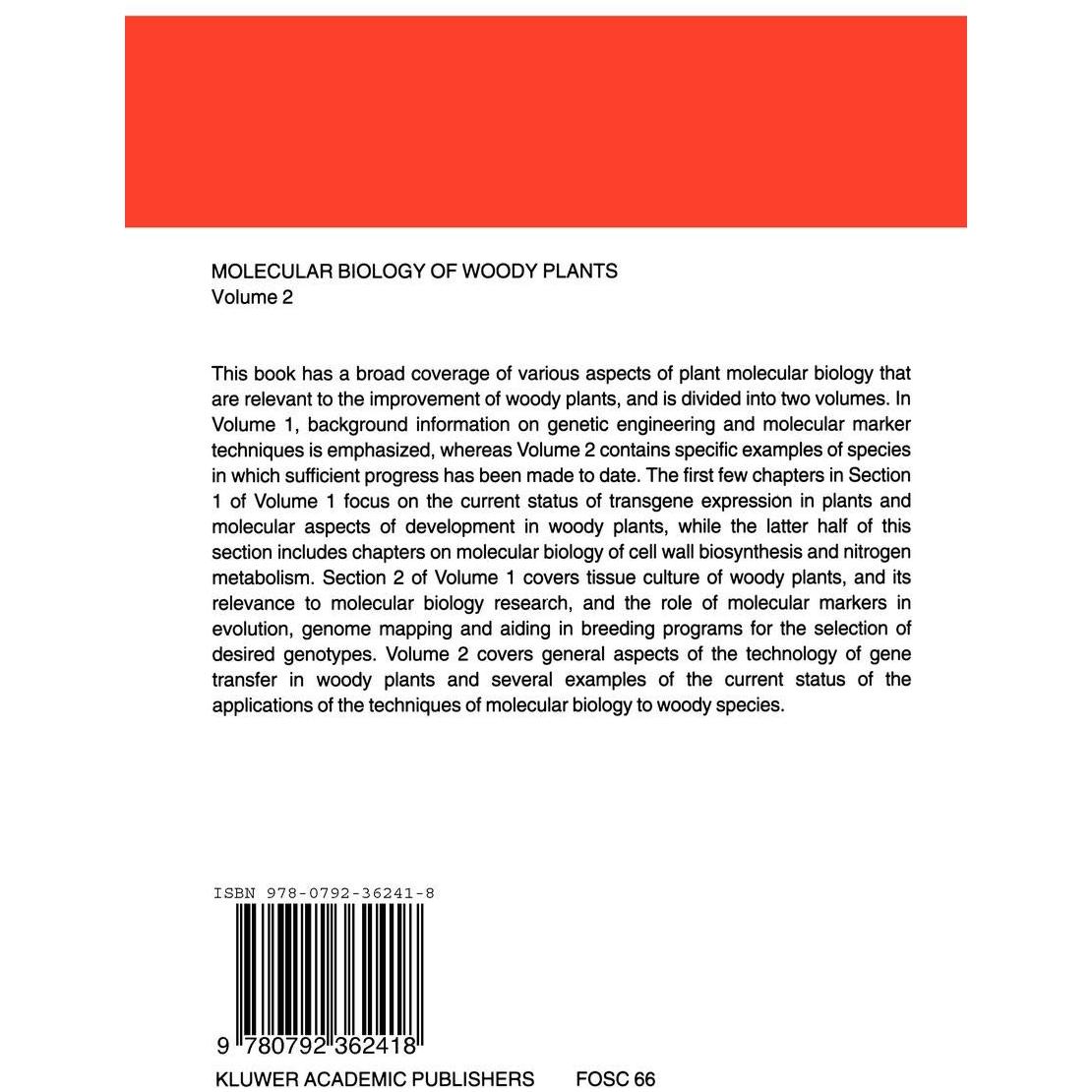 MOLECULAR BIOLOGY OF WOODY PLANTS
Volume 2

This book has a broad coverage of various aspects of plant molecular biology that are relevant to the improvement of woody plants, and is divided into two volumes. In Volume 1, background information on genetic engineering and molecular marker techniques is emphasized, whereas Volume 2 contains specific examples of species in which sufficient progress has been made to date. The first few chapters in Section 1 of Volume 1 focus on the current status of transgene expression in plants and molecular aspects of development in woody plants, while the latter half of this section includes chapters on molecular biology of cell wall biosynthesis and nitrogen metabolism. Section 2 of Volume 1 covers tissue culture of woody plants, and its relevance to molecular biology research, and the role of molecular markers in evolution, genome mapping and aiding in breeding programs for the selection of desired genotypes. Volume 2 covers general aspects of the technology of gene transfer in woody plants and several examples of the current status of the applications of the techniques of molecular biology to woody species.

ISBN 978-0792-36241-8

9 780792 362418

KLUWER ACADEMIC PUBLISHERS FOSC 66